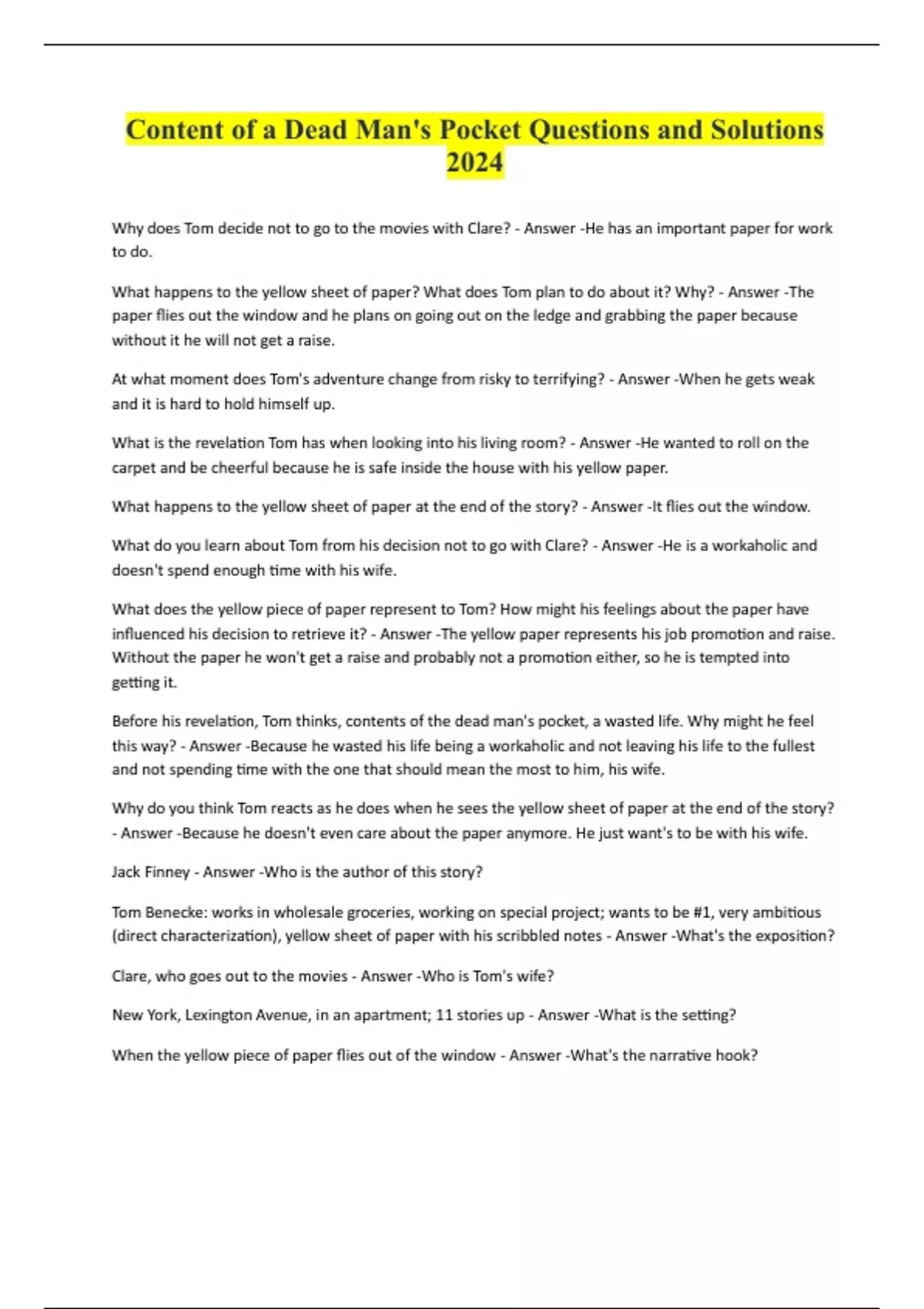 Content of a Dead Man's Pocket Questions and Solutions 2024

Why does Tom decide not to go to the movies with Clare? - Answer -He has an important paper for work to do.

What happens to the yellow sheet of paper? What does Tom plan to do about it? Why? - Answer -The paper flies out the window and he plans on going out on the ledge and grabbing the paper because without it he will not get a raise.

At what moment does Tom's adventure change from risky to terrifying? - Answer -When he gets weak and it is hard to hold himself up.

What is the revelation Tom has when looking into his living room? - Answer -He wanted to roll on the carpet and be cheerful because he is safe inside the house with his yellow paper.

What happens to the yellow sheet of paper at the end of the story? - Answer -It flies out the window.

What do you learn about Tom from his decision not to go with Clare? - Answer -He is a workaholic and doesn't spend enough time with his wife.

What does the yellow piece of paper represent to Tom? How might his feelings about the paper have influenced his decision to retrieve it? - Answer -The yellow paper represents his job promotion and raise. Without the paper he won't get a raise and probably not a promotion either, so he is tempted into getting it.

Before his revelation, Tom thinks, contents of the dead man's pocket, a wasted life. Why might he feel this way? - Answer -Because he wasted his life being a workaholic and not leaving his life to the fullest and not spending time with the one that should mean the most to him, his wife.

Why do you think Tom reacts as he does when he sees the yellow sheet of paper at the end of the story? - Answer -Because he doesn't even care about the paper anymore. He just want's to be with his wife.

Jack Finney - Answer -Who is the author of this story?

Tom Benecke: works in wholesale groceries, working on special project; wants to be #1, very ambitious (direct characterization), yellow sheet of paper with his scribbled notes - Answer -What's the exposition?

Clare, who goes out to the movies - Answer -Who is Tom's wife?

New York, Lexington Avenue, in an apartment; 11 stories up - Answer -What is the setting?

When the yellow piece of paper flies out of the window - Answer -What's the narrative hook?